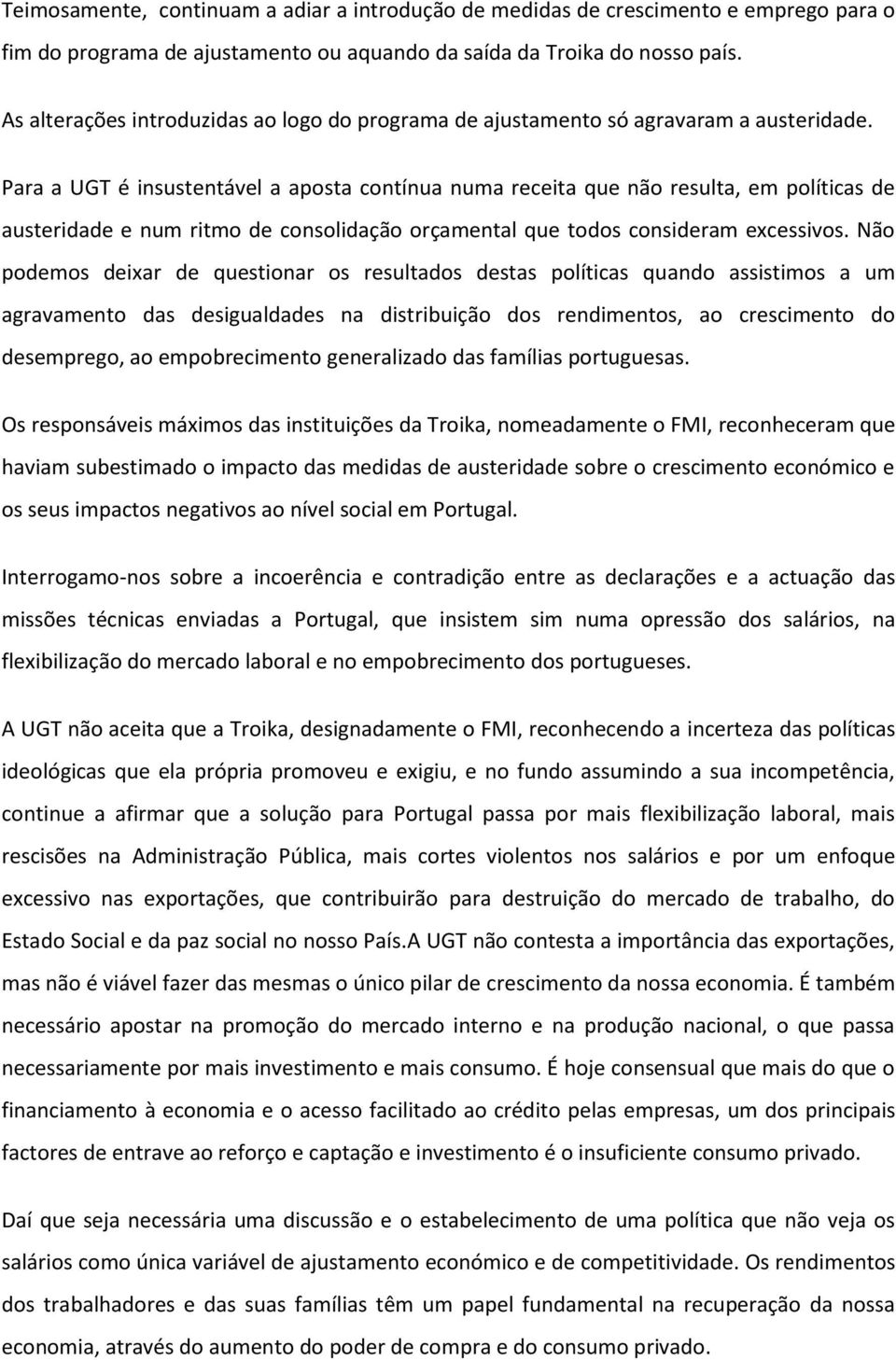 Teimosamente, continuam a adiar a introdução de medidas de crescimento e emprego para o fim do programa de ajustamento ou aquando da saída da Troika do nosso país.

As alterações introduzidas ao logo do programa de ajustamento só agravaram a austeridade.

Para a UGT é insustentável a aposta contínua numa receita que não resulta, em políticas de austeridade e num ritmo de consolidação orçamental que todos consideram excessivos. Não podemos deixar de questionar os resultados destas políticas quando assistimos a um agravamento das desigualdades na distribuição dos rendimentos, ao crescimento do desemprego, ao empobrecimento generalizado das famílias portuguesas.

Os responsáveis máximos das instituições da Troika, nomeadamente o FMI, reconheceram que haviam subestimado o impacto das medidas de austeridade sobre o crescimento económico e os seus impactos negativos ao nível social em Portugal.

Interrogamo-nos sobre a incoerência e contradição entre as declarações e a actuação das missões técnicas enviadas a Portugal, que insistem sim numa opressão dos salários, na flexibilização do mercado laboral e no empobrecimento dos portugueses.

A UGT não aceita que a Troika, designadamente o FMI, reconhecendo a incerteza das políticas ideológicas que ela própria promoveu e exigiu, e no fundo assumindo a sua incompetência, continue a afirmar que a solução para Portugal passa por mais flexibilização laboral, mais rescisões na Administração Pública, mais cortes violentos nos salários e por um enfoque excessivo nas exportações, que contribuirão para destruição do mercado de trabalho, do Estado Social e da paz social no nosso País.A UGT não contesta a importância das exportações, mas não é viável fazer das mesmas o único pilar de crescimento da nossa economia. É também necessário apostar na promoção do mercado interno e na produção nacional, o que passa necessariamente por mais investimento e mais consumo. É hoje consensual que mais do que o financiamento à economia e o acesso facilitado ao crédito pelas empresas, um dos principais factores de entrave ao reforço e captação e investimento é o insuficiente consumo privado.

Daí que seja necessária uma discussão e o estabelecimento de uma política que não veja os salários como única variável de ajustamento económico e de competitividade. Os rendimentos dos trabalhadores e das suas famílias têm um papel fundamental na recuperação da nossa economia, através do aumento do poder de compra e do consumo privado.